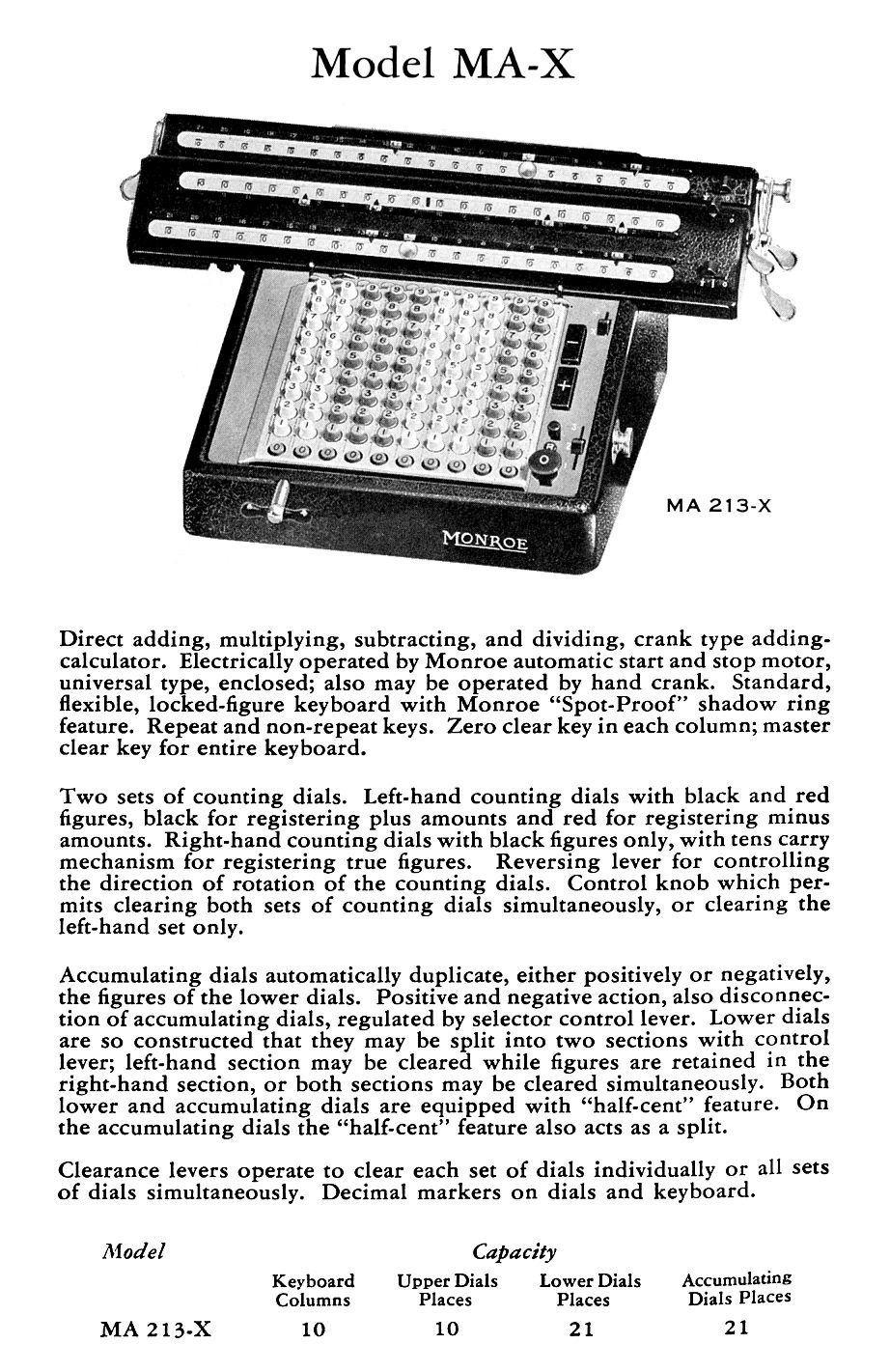 Model MA-X

MONROE

MA 213-X

Direct adding, multiplying, subtracting, and dividing, crank type adding-calculator. Electrically operated by Monroe automatic start and stop motor, universal type, enclosed; also may be operated by hand crank. Standard, flexible, locked-figure keyboard with Monroe "Spot-Proof" shadow ring feature. Repeat and non-repeat keys. Zero clear key in each column; master clear key for entire keyboard.

Two sets of counting dials. Left-hand counting dials with black and red figures, black for registering plus amounts and red for registering minus amounts. Right-hand counting dials with black figures only, with tens carry mechanism for registering true figures. Reversing lever for controlling the direction of rotation of the counting dials. Control knob which permits clearing both sets of counting dials simultaneously, or clearing the left-hand set only.

Accumulating dials automatically duplicate, either positively or negatively, the figures of the lower dials. Positive and negative action, also disconnection of accumulating dials, regulated by selector control lever. Lower dials are so constructed that they may be split into two sections with control lever; left-hand section may be cleared while figures are retained in the right-hand section, or both sections may be cleared simultaneously. Both lower and accumulating dials are equipped with "half-cent" feature. On the accumulating dials the "half-cent" feature also acts as a split.

Clearance levers operate to clear each set of dials individually or all sets of dials simultaneously. Decimal markers on dials and keyboard.

| Model | Capacity | | | |
|---|---|---|---|---|
| | Keyboard Columns | Upper Dials Places | Lower Dials Places | Accumulating Dials Places |
| MA 213-X | 10 | 10 | 21 | 21 |